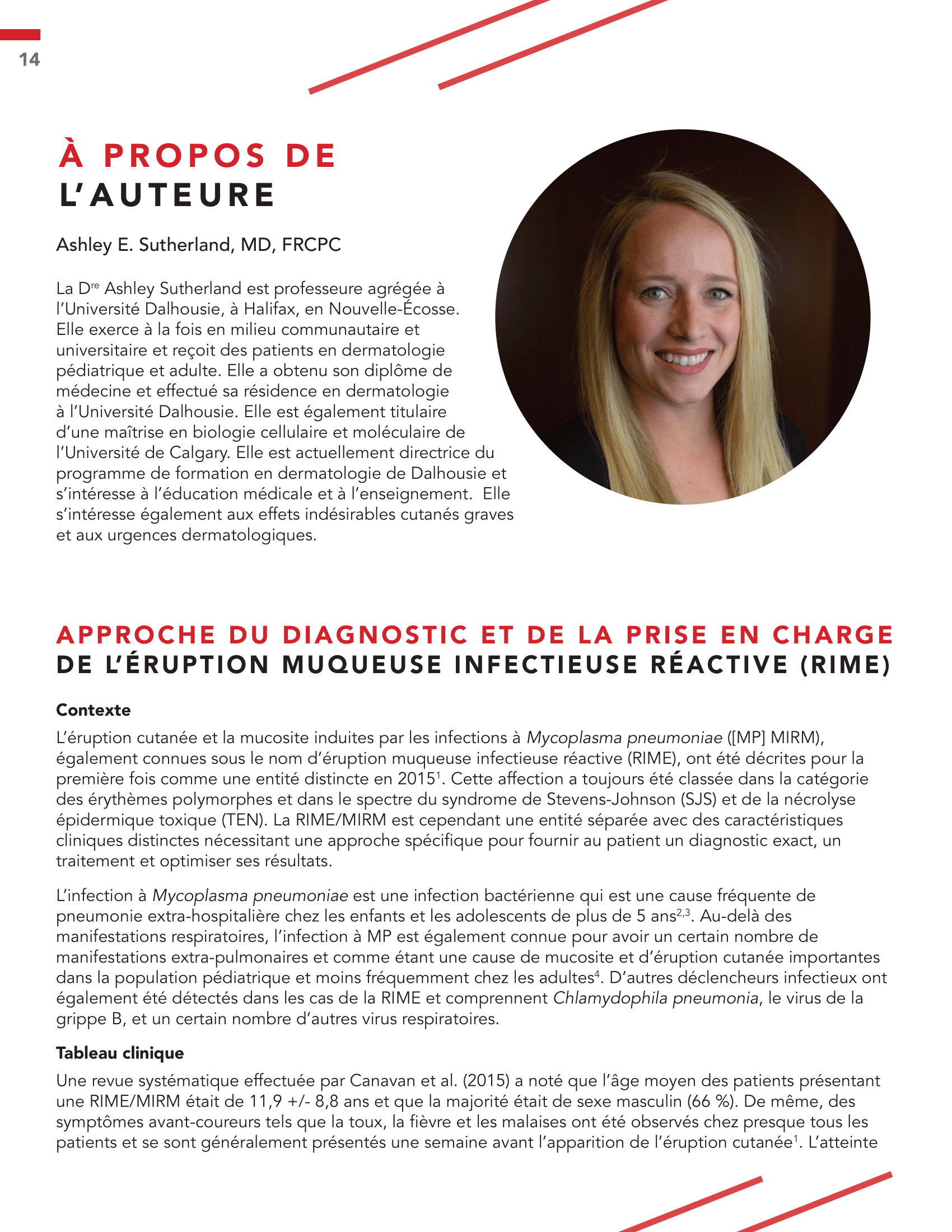 14

À PROPOS DE L'AUTEURE

Ashley E. Sutherland, MD, FRCPC

La D$^{re}$ Ashley Sutherland est professeure agrégée à l'Université Dalhousie, à Halifax, en Nouvelle-Écosse. Elle exerce à la fois en milieu communautaire et universitaire et reçoit des patients en dermatologie pédiatrique et adulte. Elle a obtenu son diplôme de médecine et effectué sa résidence en dermatologie à l'Université Dalhousie. Elle est également titulaire d'une maîtrise en biologie cellulaire et moléculaire de l'Université de Calgary. Elle est actuellement directrice du programme de formation en dermatologie de Dalhousie et s'intéresse à l'éducation médicale et à l'enseignement. Elle s'intéresse également aux effets indésirables cutanés graves et aux urgences dermatologiques.

APPROCHE DU DIAGNOSTIC ET DE LA PRISE EN CHARGE DE L'ÉRUPTION MUQUEUSE INFECTIEUSE RÉACTIVE (RIME)

Contexte

L'éruption cutanée et la mucosite induites par les infections à Mycoplasma pneumoniae ([MP] MIRM), également connues sous le nom d'éruption muqueuse infectieuse réactive (RIME), ont été décrites pour la première fois comme une entité distincte en 2015$^{1}$. Cette affection a toujours été classée dans la catégorie des érythèmes polymorphes et dans le spectre du syndrome de Stevens-Johnson (SJS) et de la nécrolyse épidermique toxique (TEN). La RIME/MIRM est cependant une entité séparée avec des caractéristiques cliniques distinctes nécessitant une approche spécifique pour fournir au patient un diagnostic exact, un traitement et optimiser ses résultats.

L'infection à Mycoplasma pneumoniae est une infection bactérienne qui est une cause fréquente de pneumonie extra-hospitalière chez les enfants et les adolescents de plus de 5 ans$^{2,3}$. Au-delà des manifestations respiratoires, l'infection à MP est également connue pour avoir un certain nombre de manifestations extra-pulmonaires et comme étant une cause de mucosite et d'éruption cutanée importantes dans la population pédiatrique et moins fréquemment chez les adultes$^{4}$. D'autres déclencheurs infectieux ont également été détectés dans les cas de la RIME et comprennent Chlamydophila pneumonia, le virus de la grippe B, et un certain nombre d'autres virus respiratoires.

Tableau clinique

Une revue systématique effectuée par Canavan et al. (2015) a noté que l'âge moyen des patients présentant une RIME/MIRM était de 11,9 +/- 8,8 ans et que la majorité était de sexe masculin (66 %). De même, des symptômes avant-coureurs tels que la toux, la fièvre et les malaises ont été observés chez presque tous les patients et se sont généralement présentés une semaine avant l'apparition de l'éruption cutanée$^{1}$. L'atteinte